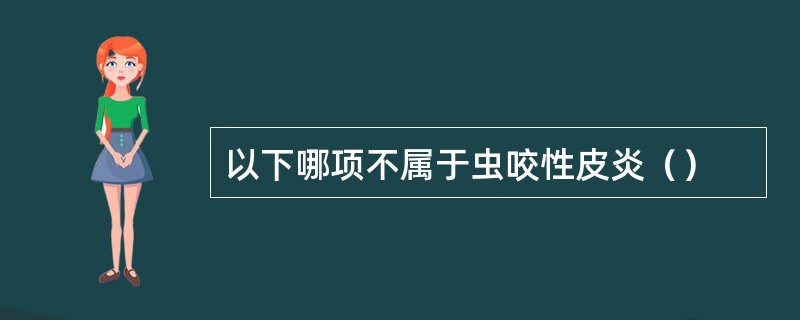 以下哪项不属于虫咬性皮炎（）